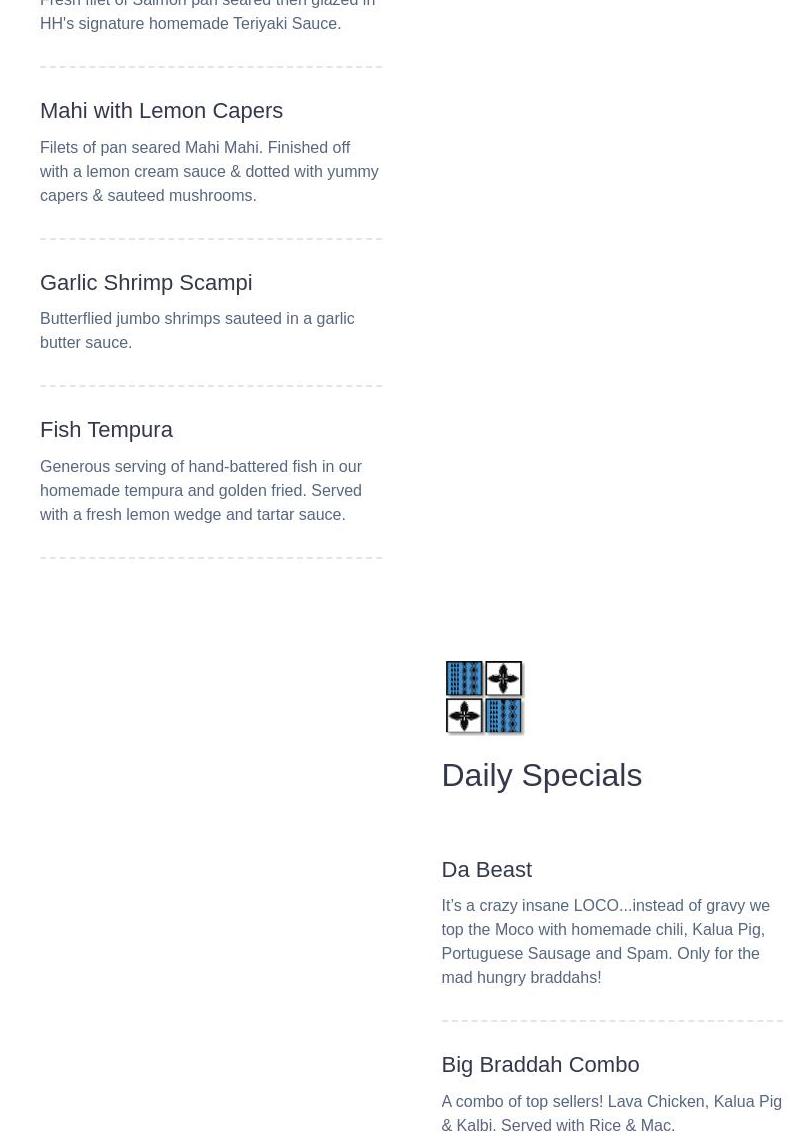 Fresh filet of Salmon pan seared then glazed in HH's signature homemade Teriyaki Sauce.

Mahi with Lemon Capers

Filets of pan seared Mahi Mahi. Finished off with a lemon cream sauce & dotted with yummy capers & sauteed mushrooms.

Garlic Shrimp Scampi

Butterflied jumbo shrimps sauteed in a garlic butter sauce.

Fish Tempura

Generous serving of hand-battered fish in our homemade tempura and golden fried. Served with a fresh lemon wedge and tartar sauce.

Daily Specials

Da Beast

It's a crazy insane LOCO...instead of gravy we top the Moco with homemade chili, Kalua Pig, Portuguese Sausage and Spam. Only for the mad hungry braddahs!

Big Braddah Combo

A combo of top sellers! Lava Chicken, Kalua Pig & Kalbi. Served with Rice & Mac.